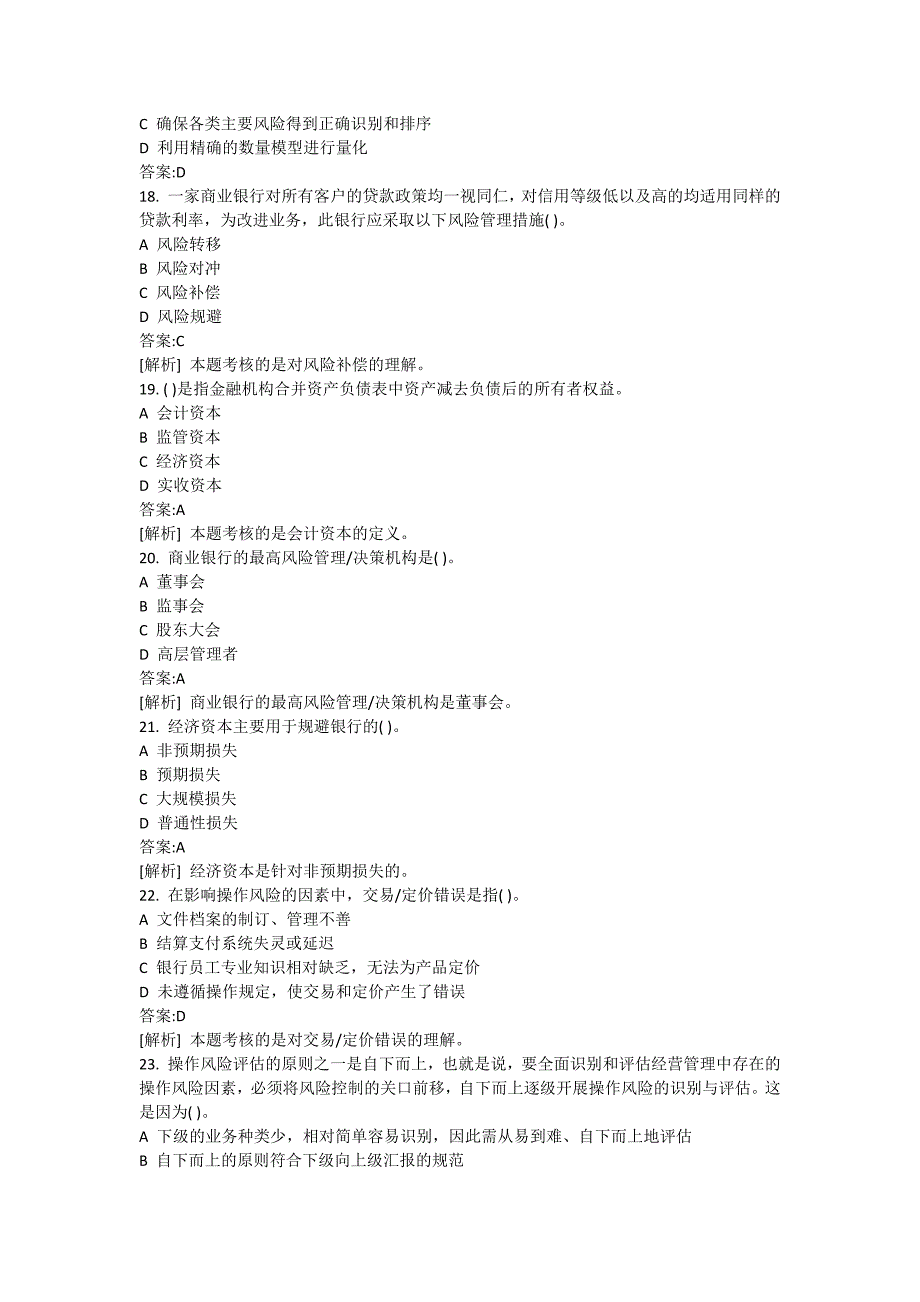 C 确保各类主要风险得到正确识别和排序
D 利用精确的数量模型进行量化
答案:D
18. 一家商业银行对所有客户的贷款政策均一视同仁，对信用等级低以及高的均适用同样的贷款利率，为改进业务，此银行应采取以下风险管理措施( )。
A 风险转移
B 风险对冲
C 风险补偿
D 风险规避
答案:C
[解析] 本题考核的是对风险补偿的理解。
19. ( )是指金融机构合并资产负债表中资产减去负债后的所有者权益。
A 会计资本
B 监管资本
C 经济资本
D 实收资本
答案:A
[解析] 本题考核的是会计资本的定义。
20. 商业银行的最高风险管理/决策机构是( )。
A 董事会
B 监事会
C 股东大会
D 高层管理者
答案:A
[解析] 商业银行的最高风险管理/决策机构是董事会。
21. 经济资本主要用于规避银行的( )。
A 非预期损失
B 预期损失
C 大规模损失
D 普通性损失
答案:A
[解析] 经济资本是针对非预期损失的。
22. 在影响操作风险的因素中，交易/定价错误是指( )。
A 文件档案的制订、管理不善
B 结算支付系统失灵或延迟
C 银行员工专业知识相对缺乏，无法为产品定价
D 未遵循操作规定，使交易和定价产生了错误
答案:D
[解析] 本题考核的是对交易/定价错误的理解。
23. 操作风险评估的原则之一是自下而上，也就是说，要全面识别和评估经营管理中存在的操作风险因素，必须将风险控制的关口前移，自下而上逐级开展操作风险的识别与评估。这是因为( )。
A 下级的业务种类少，相对简单容易识别，因此需从易到难、自下而上地评估
B 自下而上的原则符合下级向上级汇报的规范